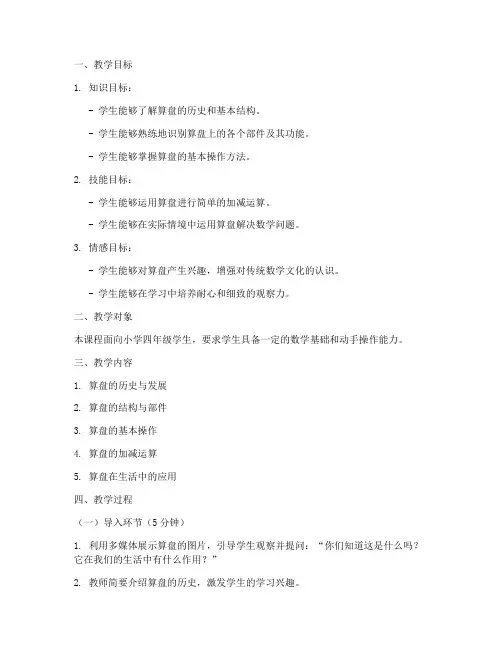 一、教学目标

1. 知识目标：

- 学生能够了解算盘的历史和基本结构。

- 学生能够熟练地识别算盘上的各个部件及其功能。

- 学生能够掌握算盘的基本操作方法。

2. 技能目标：

- 学生能够运用算盘进行简单的加减运算。

- 学生能够在实际情境中运用算盘解决数学问题。

3. 情感目标：

- 学生能够对算盘产生兴趣，增强对传统数学文化的认识。

- 学生能够在学习中培养耐心和细致的观察力。

二、教学对象

本课程面向小学四年级学生，要求学生具备一定的数学基础和动手操作能力。

三、教学内容

1. 算盘的历史与发展

2. 算盘的结构与部件

3. 算盘的基本操作

4. 算盘的加减运算

5. 算盘在生活中的应用

四、教学过程

（一）导入环节（5 分钟）

1. 利用多媒体展示算盘的图片，引导学生观察并提问：“你们知道这是什么吗？它在我们的生活中有什么作用？”

2. 教师简要介绍算盘的历史，激发学生的学习兴趣。